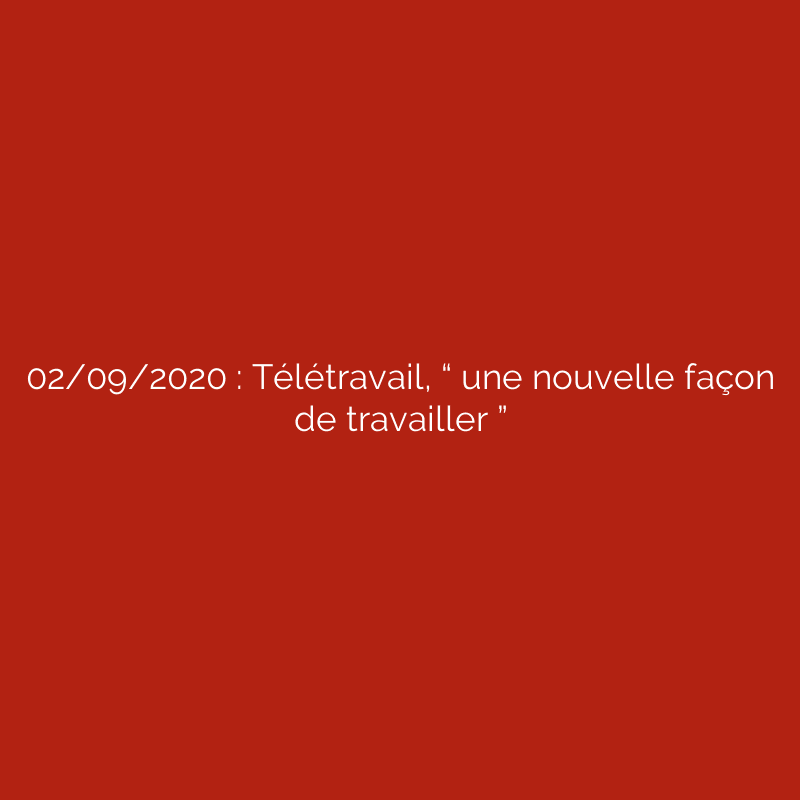 02/09/2020 : Télétravail, “ une nouvelle façon de travailler ”